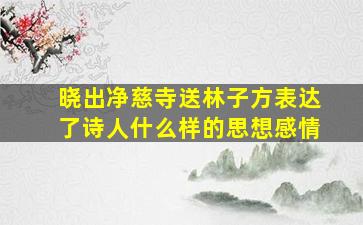 晓出净慈寺送林子方表达了诗人什么样的思想感情